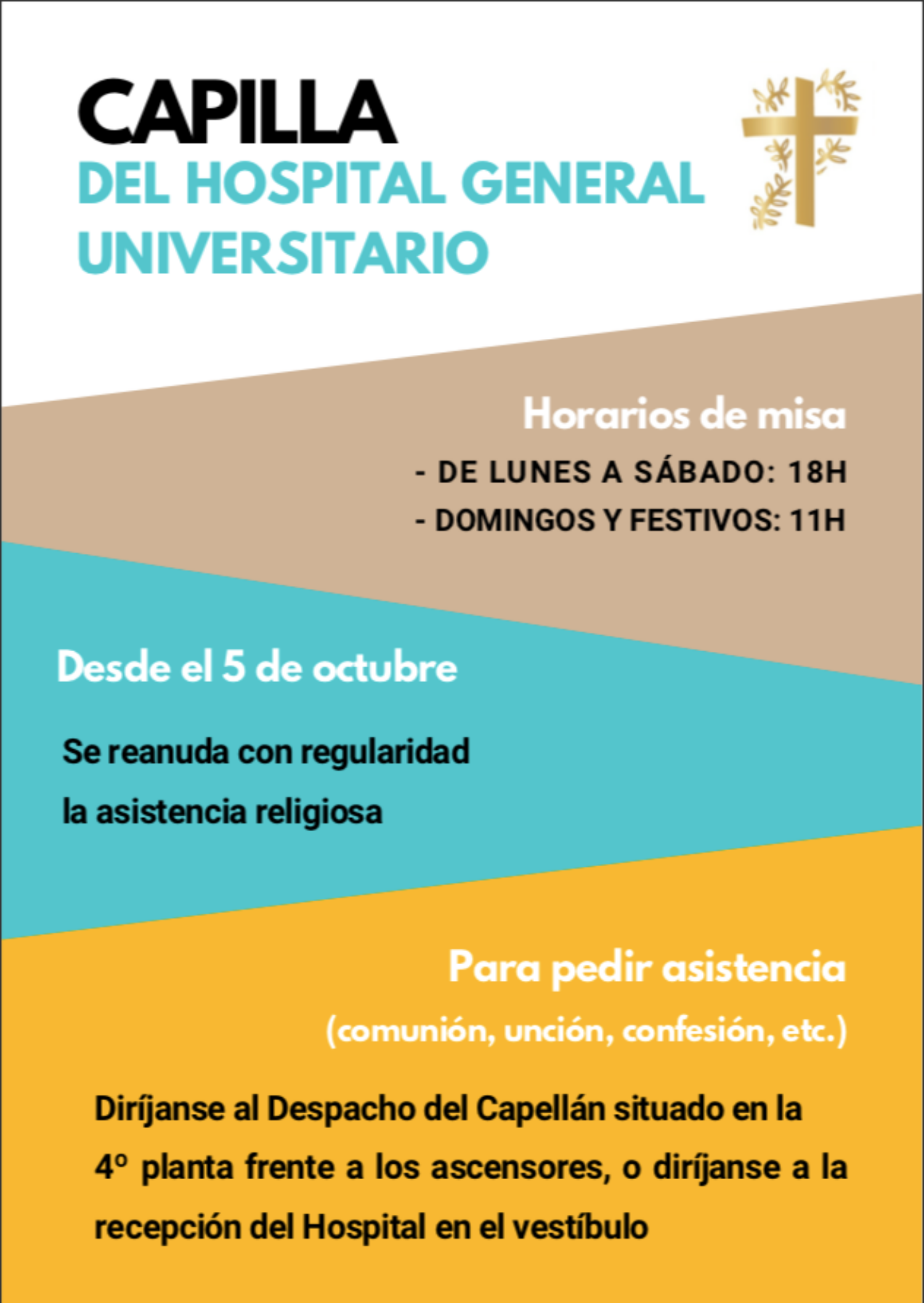 CAPILLA
DEL HOSPITAL GENERAL UNIVERSITARIO

Horarios de misa

- DE LUNES A SÁBADO: 18H
- DOMINGOS Y FESTIVOS: 11H

Desde el 5 de octubre

Se reanuda con regularidad la asistencia religiosa

Para pedir asistencia
(comunión, unción, confesión, etc.)

Diríjanse al Despacho del Capellán situado en la 4º planta frente a los ascensores, o diríjanse a la recepción del Hospital en el vestíbulo